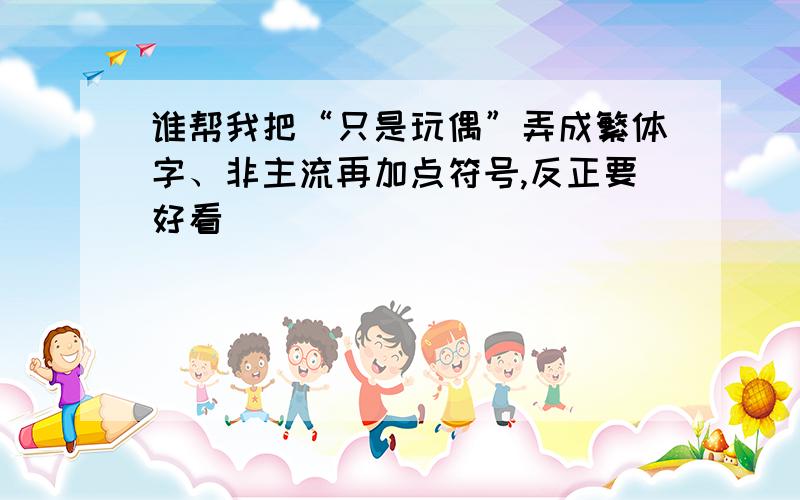 谁帮我把“只是玩偶”弄成繁体字、非主流再加点符号,反正要好看